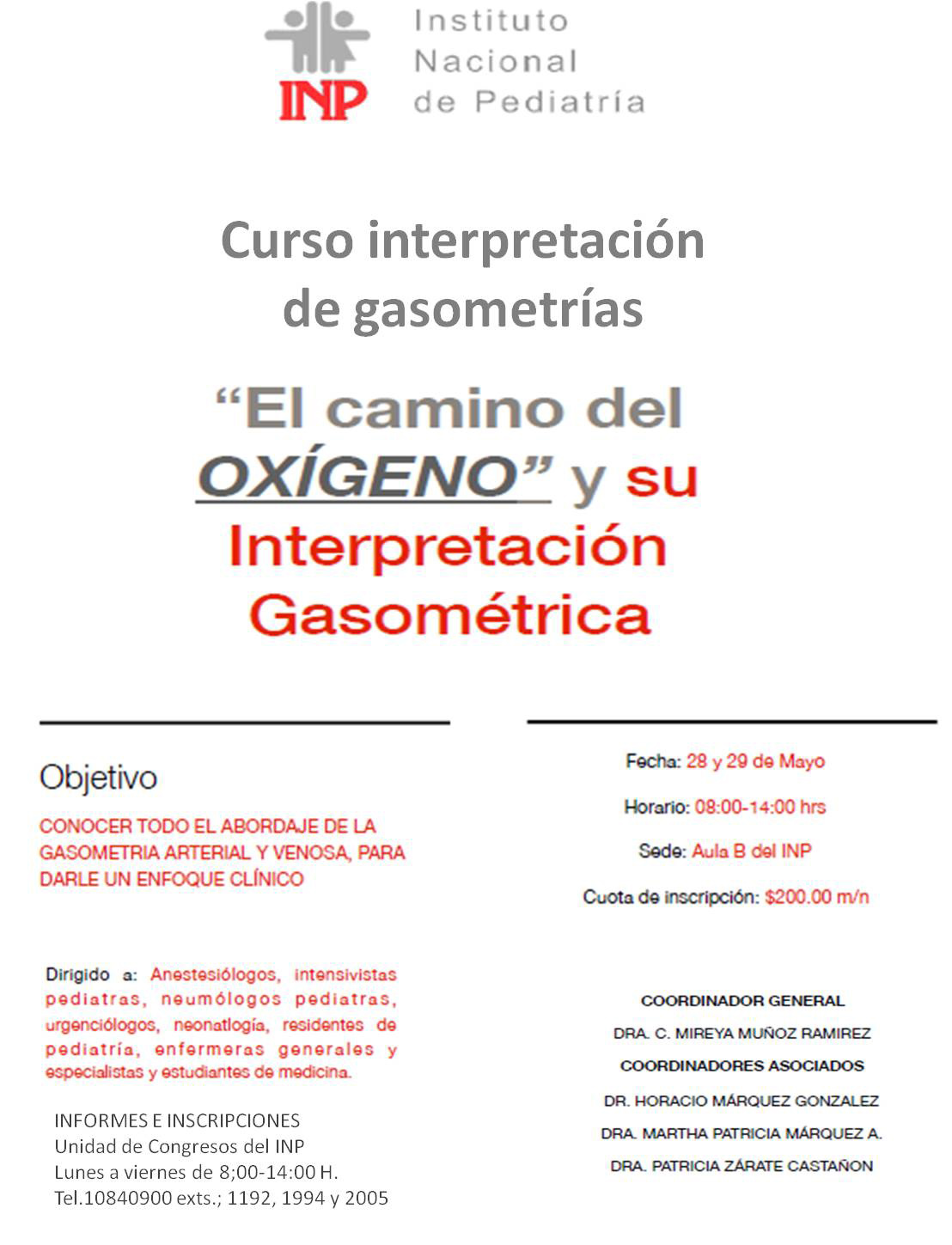 INP

Instituto Nacional de Pediatría

Curso interpretación de gasometrías

“El camino del OXÍGENO” y su Interpretación Gasométrica

Objetivo

CONOCER TODO EL ABORDAJE DE LA GASOMETRIA ARTERIAL Y VENOSA, PARA DARLE UN ENFOQUE CLÍNICO

Dirigido a: Anestesiólogos, intensivistas pediatras, neumólogos pediatras, urgenciólogos, neonatlogía, residentes de pediatría, enfermeras generales y especialistas y estudiantes de medicina.

INFORMES E INSCRIPCIONES
Unidad de Congresos del INP
Lunes a viernes de 8;00-14:00 H.
Tel.10840900 exts.; 1192, 1994 y 2005

Fecha: 28 y 29 de Mayo

Horario: 08:00-14:00 hrs

Sede: Aula B del INP

Cuota de inscripción: $200.00 m/n

COORDINADOR GENERAL
DRA. C. MIREYA MUÑOZ RAMIREZ
COORDINADORES ASOCIADOS
DR. HORACIO MÁRQUEZ GONZALEZ
DRA. MARTHA PATRICIA MÁRQUEZ A.
DRA. PATRICIA ZÁRATE CASTAÑON